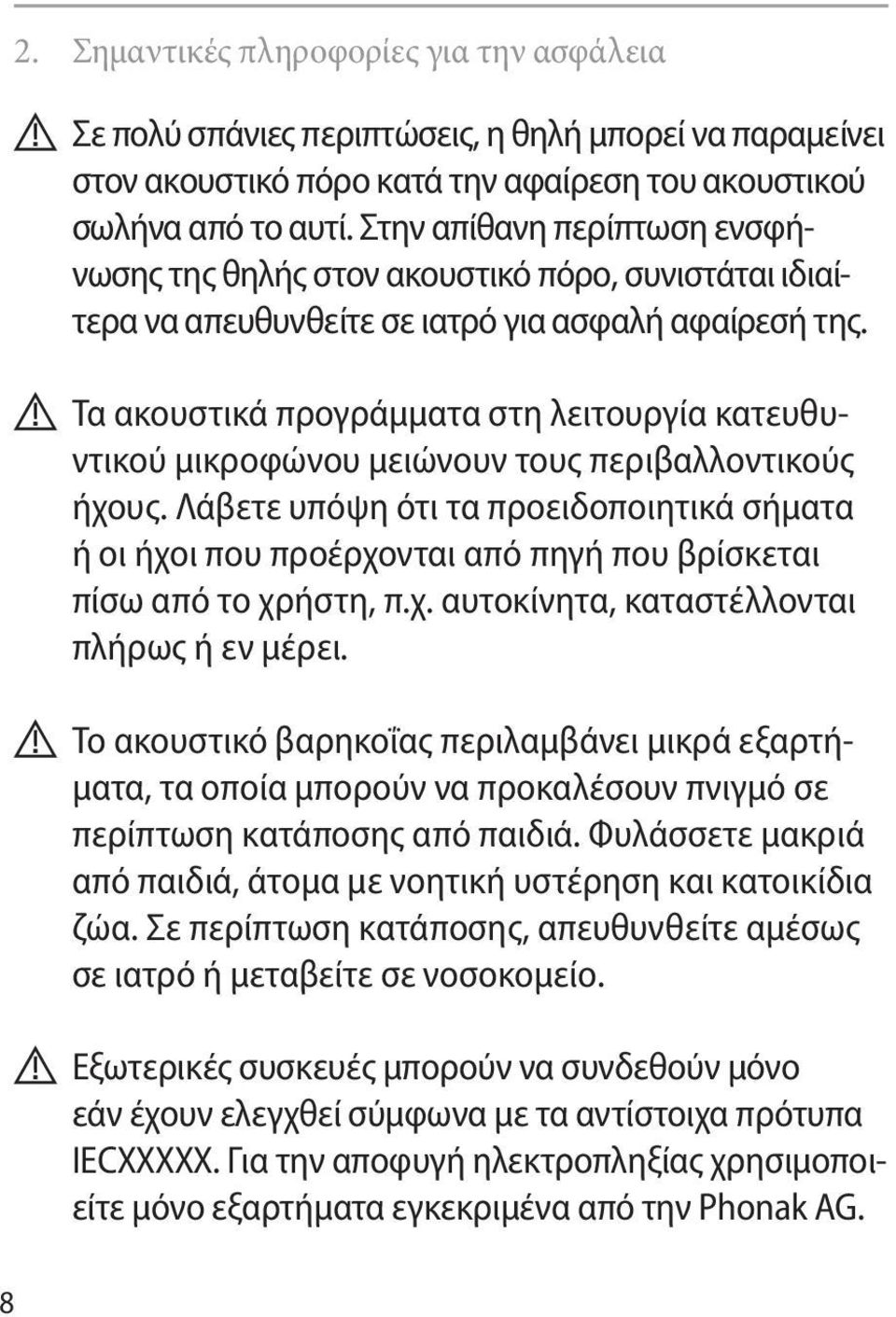 2. Σημαντικές πληροφορίες για την ασφάλεια

Σε πολύ σπάνιες περιπτώσεις, η θηλή μπορεί να παραμείνει στον ακουστικό πόρο κατά την αφαίρεση του ακουστικού σωλήνα από το αυτί. Στην απίθανη περίπτωση ενσφήνωσης της θηλής στον ακουστικό πόρο, συνιστάται ιδιαίτερα να απευθυνθείτε σε ιατρό για ασφαλή αφαίρεσή της.

Τα ακουστικά προγράμματα στη λειτουργία κατευθυντικού μικροφώνου μειώνουν τους περιβαλλοντικούς ήχους. Λάβετε υπόψη ότι τα προειδοποιητικά σήματα ή οι ήχοι που προέρχονται από πηγή που βρίσκεται πίσω από το χρήστη, π.χ. αυτοκίνητα, καταστέλλονται πλήρως ή εν μέρει.

Το ακουστικό βαρηκοΐας περιλαμβάνει μικρά εξαρτήματα, τα οποία μπορούν να προκαλέσουν πνιγμό σε περίπτωση κατάποσης από παιδιά. Φυλάσσετε μακριά από παιδιά, άτομα με νοητική υστέρηση και κατοικίδια ζώα. Σε περίπτωση κατάποσης, απευθυνθείτε αμέσως σε ιατρό ή μεταβείτε σε νοσοκομείο.

Εξωτερικές συσκευές μπορούν να συνδεθούν μόνο εάν έχουν ελεγχθεί σύμφωνα με τα αντίστοιχα πρότυπα IECXXXXX. Για την αποφυγή ηλεκτροπληξίας χρησιμοποιείτε μόνο εξαρτήματα εγκεκριμένα από την Phonak AG.

8